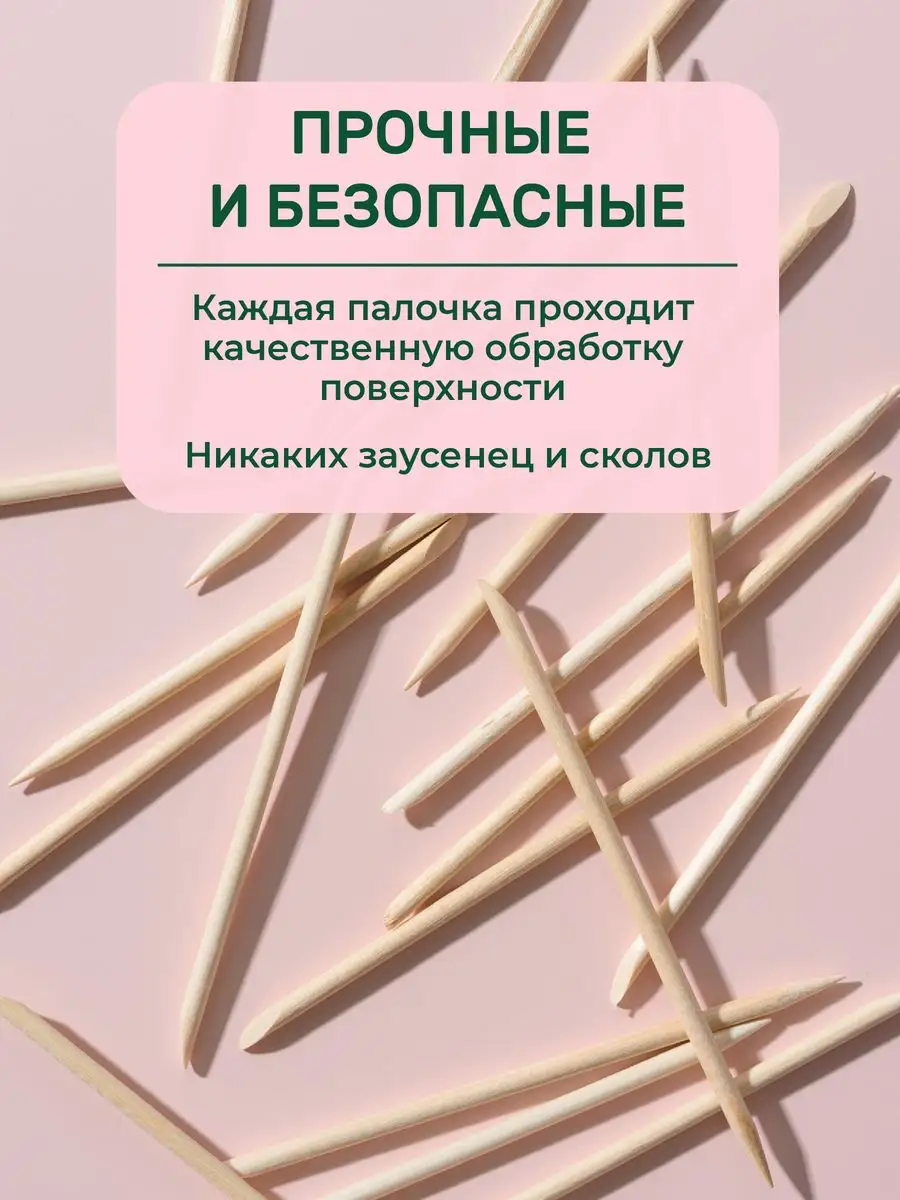 ПРОЧНЫЕ
И БЕЗОПАСНЫЕ

Каждая палочка проходит качественную обработку поверхности

Никаких заусенец и сколов